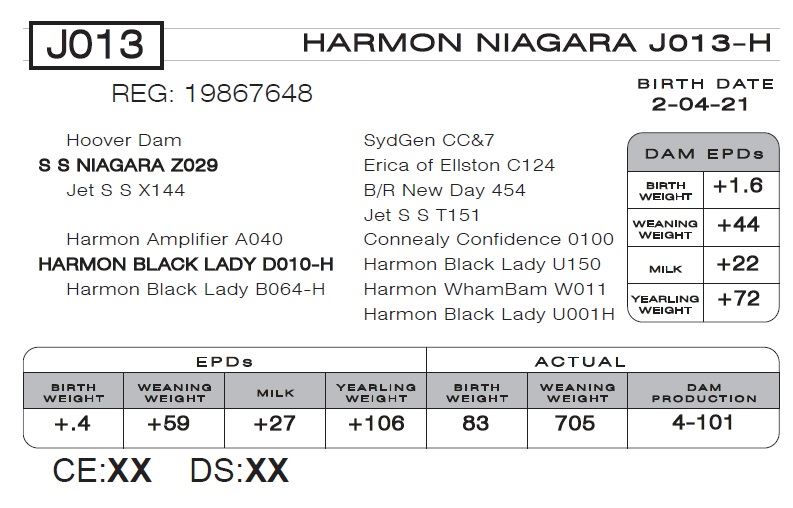 J013

HARMON NIAGARA J013-H

REG: 19867648

BIRTH DATE
2-04-21

Hoover Dam
S S NIAGARA Z029
Jet S S X144

Harmon Amplifier A040
HARMON BLACK LADY D010-H
Harmon Black Lady B064-H

SydGen CC&7
Erica of Ellston C124
B/R New Day 454
Jet S S T151
Connealy Confidence 0100
Harmon Black Lady U150
Harmon WhamBam W011
Harmon Black Lady U001H

| DAM EPDs | |
|---|---|
| BIRTH WEIGHT | +1.6 |
| WEANING WEIGHT | +44 |
| MILK | +22 |
| YEARLING WEIGHT | +72 |

| EPDs | | | | ACTUAL | | |
|---|---|---|---|---|---|---|
| BIRTH WEIGHT | WEANING WEIGHT | MILK | YEARLING WEIGHT | BIRTH WEIGHT | WEANING WEIGHT | DAM PRODUCTION |
| +.4 | +59 | +27 | +106 | 83 | 705 | 4-101 |

CE:XX DS:XX